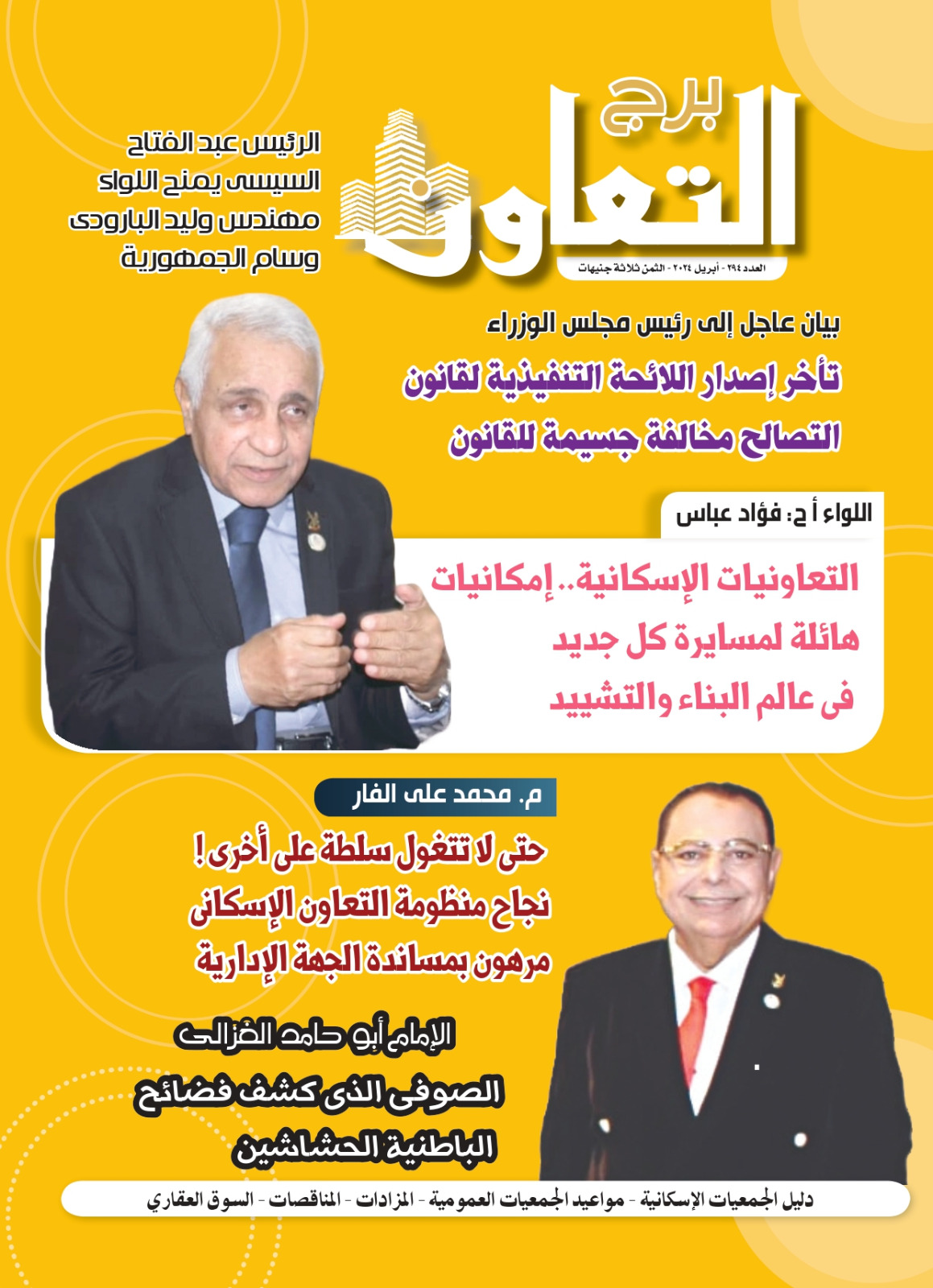 برج
التعاون
العدد ٢٩٤ - أبريل ٢٠٢٤ - الثمن ثلاثة جنيهات

الرئيس عبد الفتاح السيسى يمنح اللواء مهندس وليد البارودى وسام الجمهورية

بيان عاجل إلى رئيس مجلس الوزراء
تأخر إصدار اللائحة التنفيذية لقانون التصالح مخالفة جسيمة للقانون

اللواء أ ح: فؤاد عباس
التعاونيات الإسكانية.. إمكانيات هائلة لمسايرة كل جديد فى عالم البناء والتشييد

م. محمد على الفار
حتى لا تتغول سلطة على أخرى!
نجاح منظومة التعاون الإسكانى مرهون بمساندة الجهة الإدارية

الإمام أبو حامد الغزالى
الصوفى الذى كشف فضائح الباطنية الحشاشين

دليل الجمعيات الإسكانية - مواعيد الجمعيات العمومية - المزادات - المناقصات - السوق العقاري